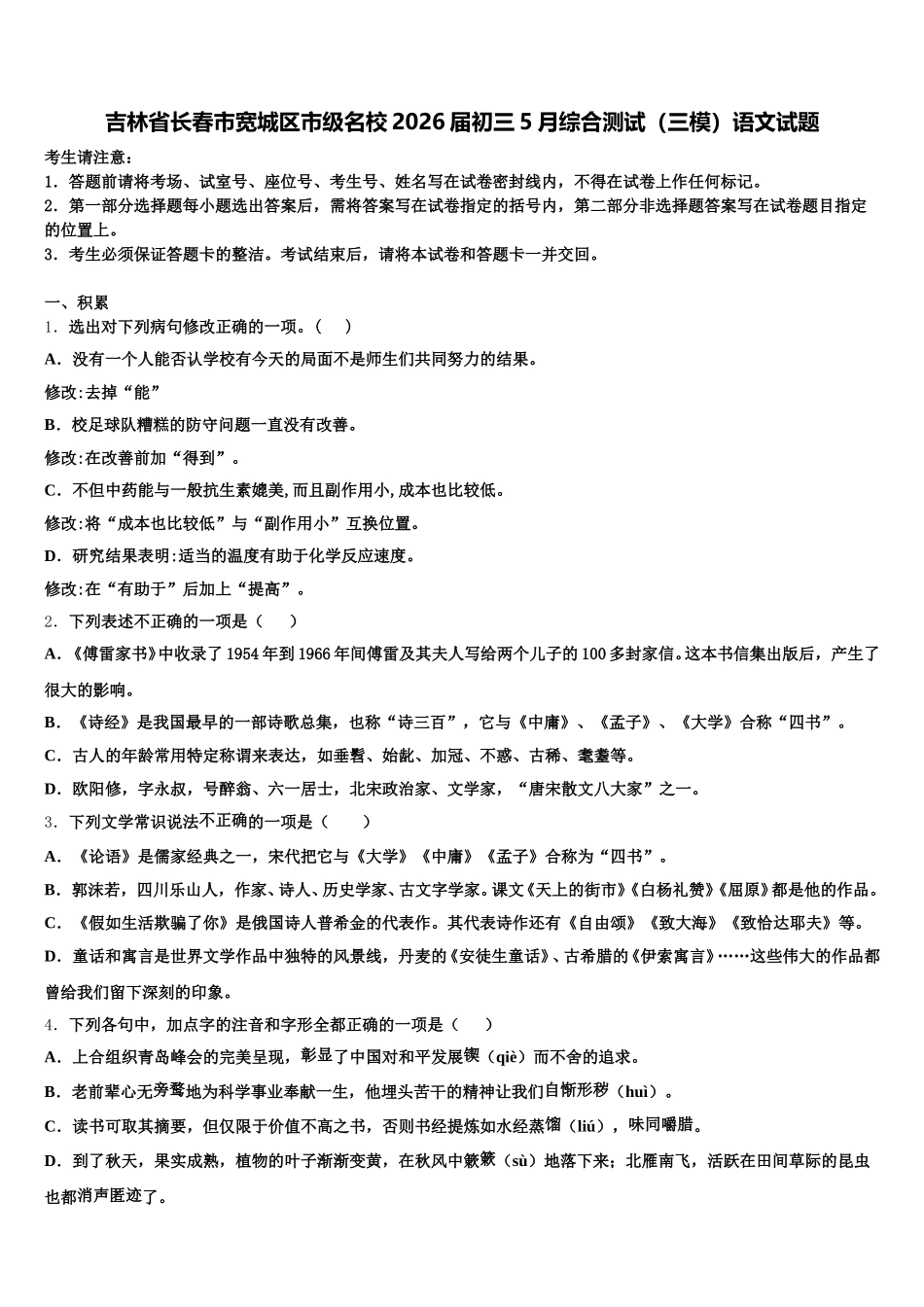 吉林省长春市宽城区市级名校2026届初三5月综合测试（三模）语文试题

考生请注意：
1．答题前请将考场、试室号、座位号、考生号、姓名写在试卷密封线内，不得在试卷上作任何标记。
2．第一部分选择题每小题选出答案后，需将答案写在试卷指定的括号内，第二部分非选择题答案写在试卷题目指定的位置上。
3．考生必须保证答题卡的整洁。考试结束后，请将本试卷和答题卡一并交回。

一、积累
1．选出对下列病句修改正确的一项。（　）
A．没有一个人能否认学校有今天的局面不是师生们共同努力的结果。
修改:去掉“能”
B．校足球队糟糕的防守问题一直没有改善。
修改:在改善前加“得到”。
C．不但中药能与一般抗生素媲美,而且副作用小,成本也比较低。
修改:将“成本也比较低”与“副作用小”互换位置。
D．研究结果表明:适当的温度有助于化学反应速度。
修改:在“有助于”后加上“提高”。
2．下列表述不正确的一项是（　）
A．《傅雷家书》中收录了1954年到1966年间傅雷及其夫人写给两个儿子的100多封家信。这本书信集出版后，产生了很大的影响。
B．《诗经》是我国最早的一部诗歌总集，也称“诗三百”，它与《中庸》、《孟子》、《大学》合称“四书”。
C．古人的年龄常用特定称谓来表达，如垂髫、始龀、加冠、不惑、古稀、耄耋等。
D．欧阳修，字永叔，号醉翁、六一居士，北宋政治家、文学家，“唐宋散文八大家”之一。
3．下列文学常识说法不正确的一项是（　）
A．《论语》是儒家经典之一，宋代把它与《大学》《中庸》《孟子》合称为“四书”。
B．郭沫若，四川乐山人，作家、诗人、历史学家、古文字学家。课文《天上的街市》《白杨礼赞》《屈原》都是他的作品。
C．《假如生活欺骗了你》是俄国诗人普希金的代表作。其代表诗作还有《自由颂》《致大海》《致恰达耶夫》等。
D．童话和寓言是世界文学作品中独特的风景线，丹麦的《安徒生童话》、古希腊的《伊索寓言》……这些伟大的作品都曾给我们留下深刻的印象。
4．下列各句中，加点字的注音和字形全都正确的一项是（　）
A．上合组织青岛峰会的完美呈现，彰显了中国对和平发展锲（qiè）而不舍的追求。
B．老前辈心无旁骛地为科学事业奉献一生，他埋头苦干的精神让我们自惭形秽（huì）。
C．读书可取其摘要，但仅限于价值不高之书，否则书经提炼如水经蒸馏（liú），味同嚼腊。
D．到了秋天，果实成熟，植物的叶子渐渐变黄，在秋风中簌簌（sù）地落下来；北雁南飞，活跃在田间草际的昆虫也都消声匿迹了。